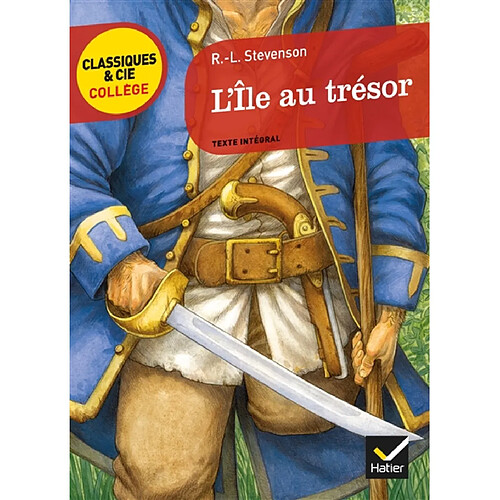 CLASSIQUES & CIE COLLÈGE

R.-L. Stevenson

L'Île au trésor

TEXTE INTÉGRAL

Hatier